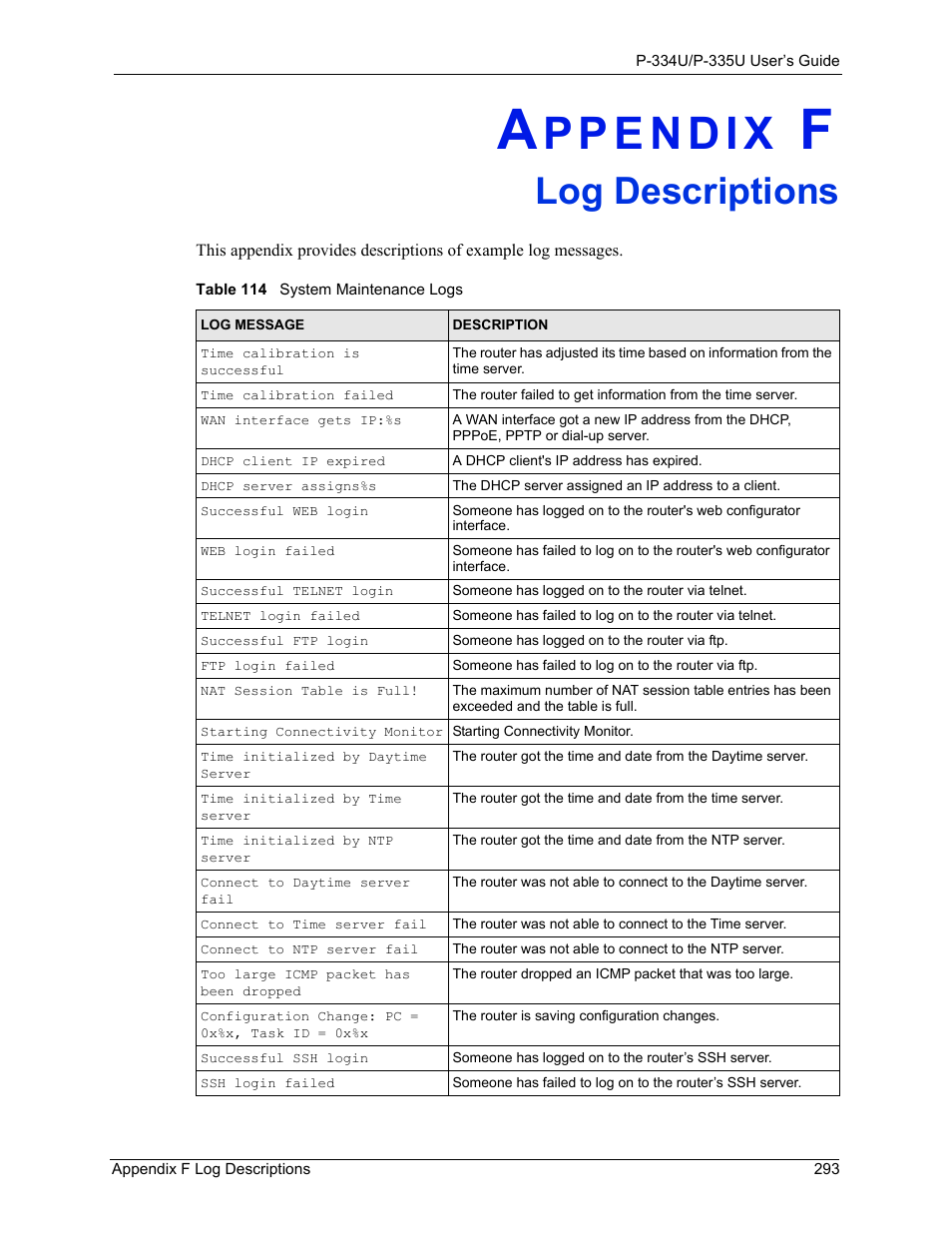 P-334U/P-335U User's Guide

APPENDIX F

Log Descriptions

This appendix provides descriptions of example log messages.

Table 114 System Maintenance Logs

| LOG MESSAGE | DESCRIPTION |
|---|---|
| Time calibration is successful | The router has adjusted its time based on information from the time server. |
| Time calibration failed | The router failed to get information from the time server. |
| WAN interface gets IP:%s | A WAN interface got a new IP address from the DHCP, PPPoE, PPTP or dial-up server. |
| DHCP client IP expired | A DHCP client's IP address has expired. |
| DHCP server assigns%s | The DHCP server assigned an IP address to a client. |
| Successful WEB login | Someone has logged on to the router's web configurator interface. |
| WEB login failed | Someone has failed to log on to the router's web configurator interface. |
| Successful TELNET login | Someone has logged on to the router via telnet. |
| TELNET login failed | Someone has failed to log on to the router via telnet. |
| Successful FTP login | Someone has logged on to the router via ftp. |
| FTP login failed | Someone has failed to log on to the router via ftp. |
| NAT Session Table is Full! | The maximum number of NAT session table entries has been exceeded and the table is full. |
| Starting Connectivity Monitor | Starting Connectivity Monitor. |
| Time initialized by Daytime Server | The router got the time and date from the Daytime server. |
| Time initialized by Time server | The router got the time and date from the time server. |
| Time initialized by NTP server | The router got the time and date from the NTP server. |
| Connect to Daytime server fail | The router was not able to connect to the Daytime server. |
| Connect to Time server fail | The router was not able to connect to the Time server. |
| Connect to NTP server fail | The router was not able to connect to the NTP server. |
| Too large ICMP packet has been dropped | The router dropped an ICMP packet that was too large. |
| Configuration Change: PC = 0x%x, Task ID = 0x%x | The router is saving configuration changes. |
| Successful SSH login | Someone has logged on to the router's SSH server. |
| SSH login failed | Someone has failed to log on to the router's SSH server. |

Appendix F Log Descriptions 293